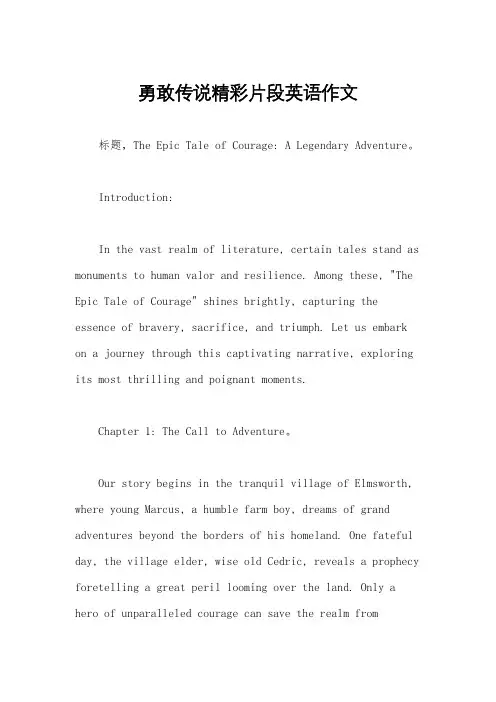 勇敢传说精彩片段英语作文

标题，The Epic Tale of Courage: A Legendary Adventure。

Introduction:

In the vast realm of literature, certain tales stand as monuments to human valor and resilience. Among these, "The Epic Tale of Courage" shines brightly, capturing the essence of bravery, sacrifice, and triumph. Let us embark on a journey through this captivating narrative, exploring its most thrilling and poignant moments.

Chapter 1: The Call to Adventure。

Our story begins in the tranquil village of Elmsworth, where young Marcus, a humble farm boy, dreams of grand adventures beyond the borders of his homeland. One fateful day, the village elder, wise old Cedric, reveals a prophecy foretelling a great peril looming over the land. Only a hero of unparalleled courage can save the realm from